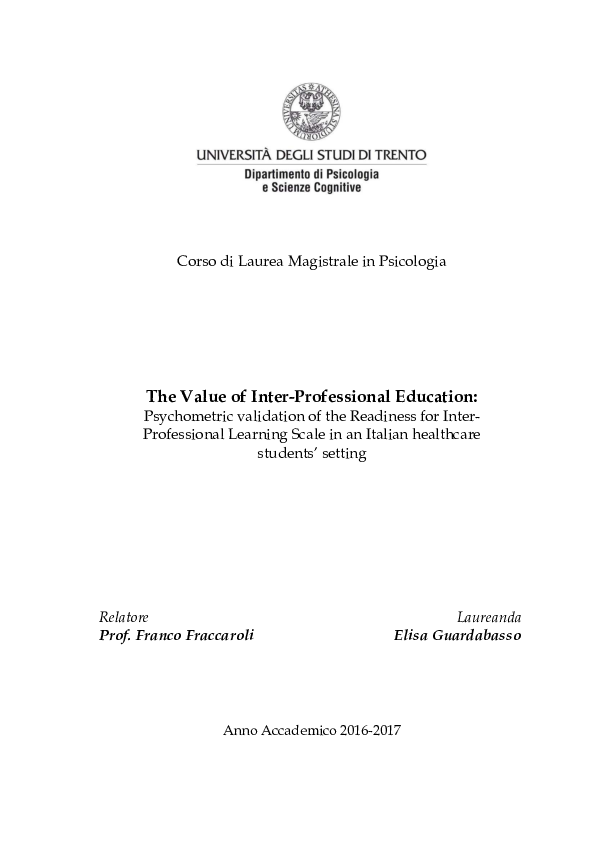 UNIVERSITÀ DEGLI STUDI DI TRENTO
Dipartimento di Psicologia
e Scienze Cognitive

Corso di Laurea Magistrale in Psicologia

The Value of Inter-Professional Education:
Psychometric validation of the Readiness for Inter-Professional Learning Scale in an Italian healthcare students' setting

Relatore
Prof. Franco Fraccaroli

Laureanda
Elisa Guardabasso

Anno Accademico 2016-2017